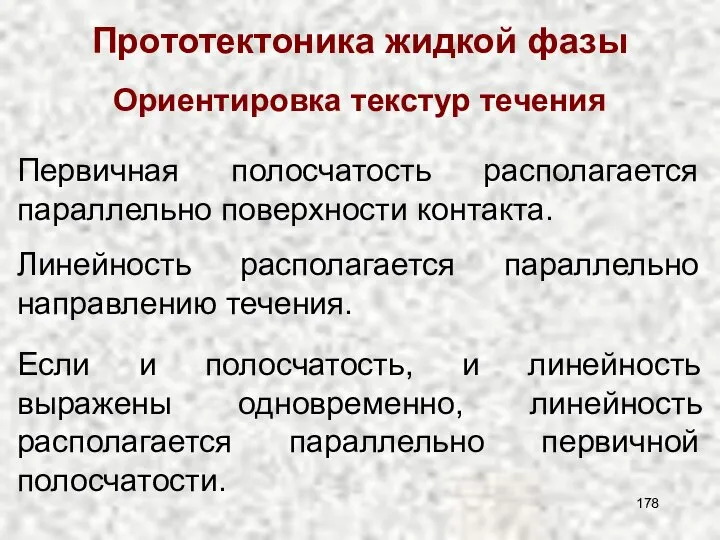 Прототектоника жидкой фазы

Ориентировка текстур течения

Первичная полосчатость располагается параллельно поверхности контакта.

Линейность располагается параллельно направлению течения.

Если и полосчатость, и линейность выражены одновременно, линейность располагается параллельно первичной полосчатости.

178